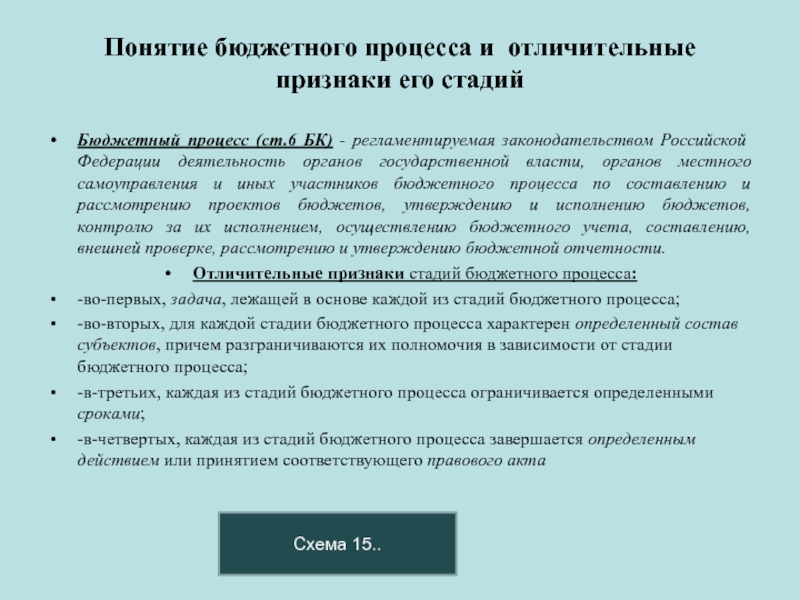 Понятие бюджетного процесса и отличительные признаки его стадий

• Бюджетный процесс (ст.6 БК) - регламентируемая законодательством Российской Федерации деятельность органов государственной власти, органов местного самоуправления и иных участников бюджетного процесса по составлению и рассмотрению проектов бюджетов, утверждению и исполнению бюджетов, контролю за их исполнением, осуществлению бюджетного учета, составлению, внешней проверке, рассмотрению и утверждению бюджетной отчетности.

• Отличительные признаки стадий бюджетного процесса:

• -во-первых, задача, лежащей в основе каждой из стадий бюджетного процесса;

• -во-вторых, для каждой стадии бюджетного процесса характерен определенный состав субъектов, причем разграничиваются их полномочия в зависимости от стадии бюджетного процесса;

• -в-третьих, каждая из стадий бюджетного процесса ограничивается определенными сроками;

• -в-четвертых, каждая из стадий бюджетного процесса завершается определенным действием или принятием соответствующего правового акта

Схема 15..